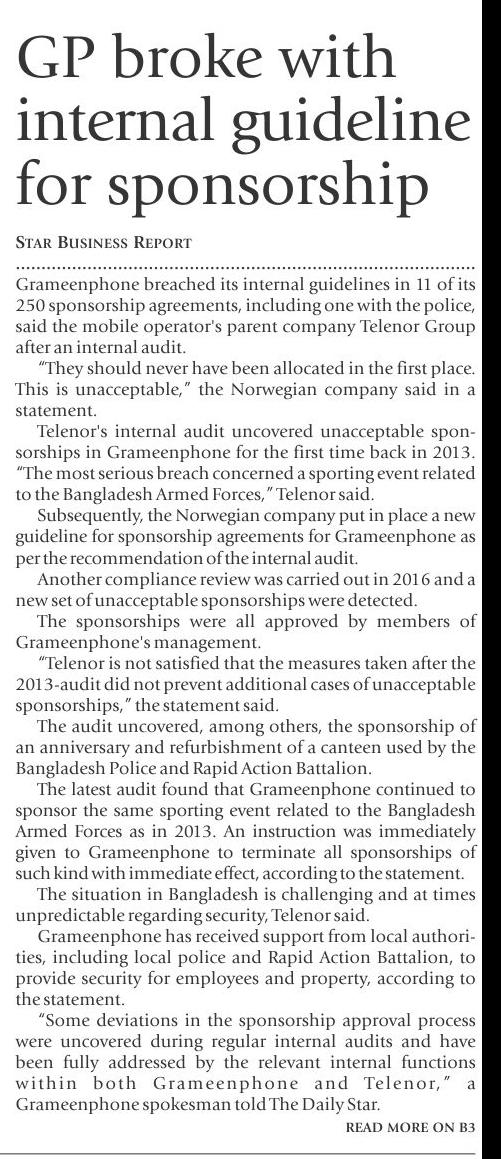 GP broke with internal guideline for sponsorship

STAR BUSINESS REPORT

Grameenphone breached its internal guidelines in 11 of its 250 sponsorship agreements, including one with the police, said the mobile operator's parent company Telenor Group after an internal audit.

"They should never have been allocated in the first place. This is unacceptable," the Norwegian company said in a statement.

Telenor's internal audit uncovered unacceptable sponsorships in Grameenphone for the first time back in 2013. "The most serious breach concerned a sporting event related to the Bangladesh Armed Forces," Telenor said.

Subsequently, the Norwegian company put in place a new guideline for sponsorship agreements for Grameenphone as per the recommendation of the internal audit.

Another compliance review was carried out in 2016 and a new set of unacceptable sponsorships were detected.

The sponsorships were all approved by members of Grameenphone's management.

"Telenor is not satisfied that the measures taken after the 2013-audit did not prevent additional cases of unacceptable sponsorships," the statement said.

The audit uncovered, among others, the sponsorship of an anniversary and refurbishment of a canteen used by the Bangladesh Police and Rapid Action Battalion.

The latest audit found that Grameenphone continued to sponsor the same sporting event related to the Bangladesh Armed Forces as in 2013. An instruction was immediately given to Grameenphone to terminate all sponsorships of such kind with immediate effect, according to the statement.

The situation in Bangladesh is challenging and at times unpredictable regarding security, Telenor said.

Grameenphone has received support from local authorities, including local police and Rapid Action Battalion, to provide security for employees and property, according to the statement.

"Some deviations in the sponsorship approval process were uncovered during regular internal audits and have been fully addressed by the relevant internal functions within both Grameenphone and Telenor," a Grameenphone spokesman told The Daily Star.

READ MORE ON B3